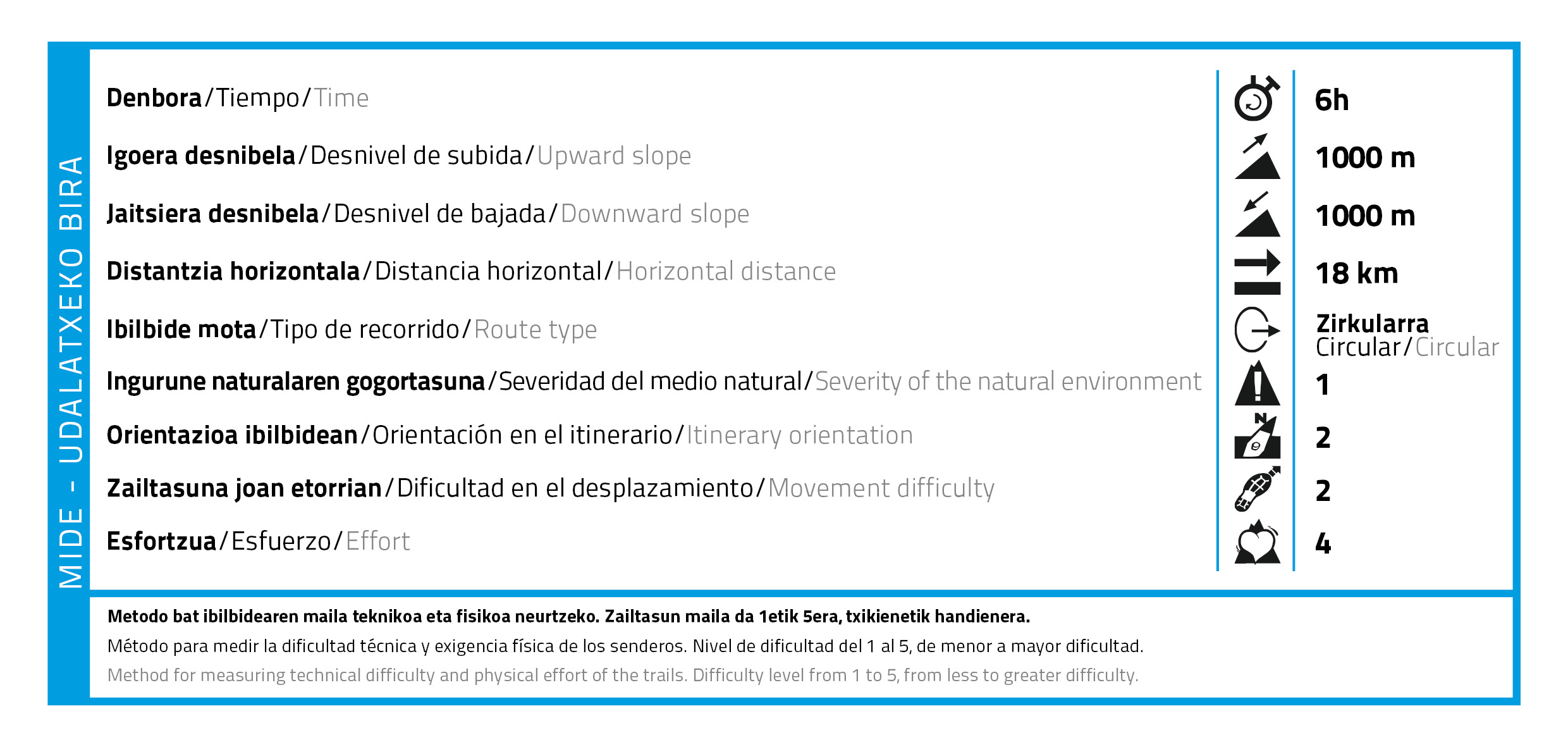 MIDE - UDALATXEKO BIRA

| | |
|---|---|
| Denbora/Tiempo/Time | 6h |
| Igoera desnibela/Desnivel de subida/Upward slope | 1000 m |
| Jaitsiera desnibela/Desnivel de bajada/Downward slope | 1000 m |
| Distantzia horizontala/Distancia horizontal/Horizontal distance | 18 km |
| Ibilbide mota/Tipo de recorrido/Route type | Zirkularra Circular/Circular |
| Ingurune naturalaren gogortasuna/Severidad del medio natural/Severity of the natural environment | 1 |
| Orientazioa ibilbidean/Orientación en el itinerario/Itinerary orientation | 2 |
| Zailtasuna joan etorrian/Dificultad en el desplazamiento/Movement difficulty | 2 |
| Esfortzua/Esfuerzo/Effort | 4 |

Metodo bat ibilbidearen maila teknikoa eta fisikoa neurtzeko. Zailtasun maila da 1etik 5era, txikienetik handienera.

Método para medir la dificultad técnica y exigencia física de los senderos. Nivel de dificultad del 1 al 5, de menor a mayor dificultad.

Method for measuring technical difficulty and physical effort of the trails. Difficulty level from 1 to 5, from less to greater difficulty.